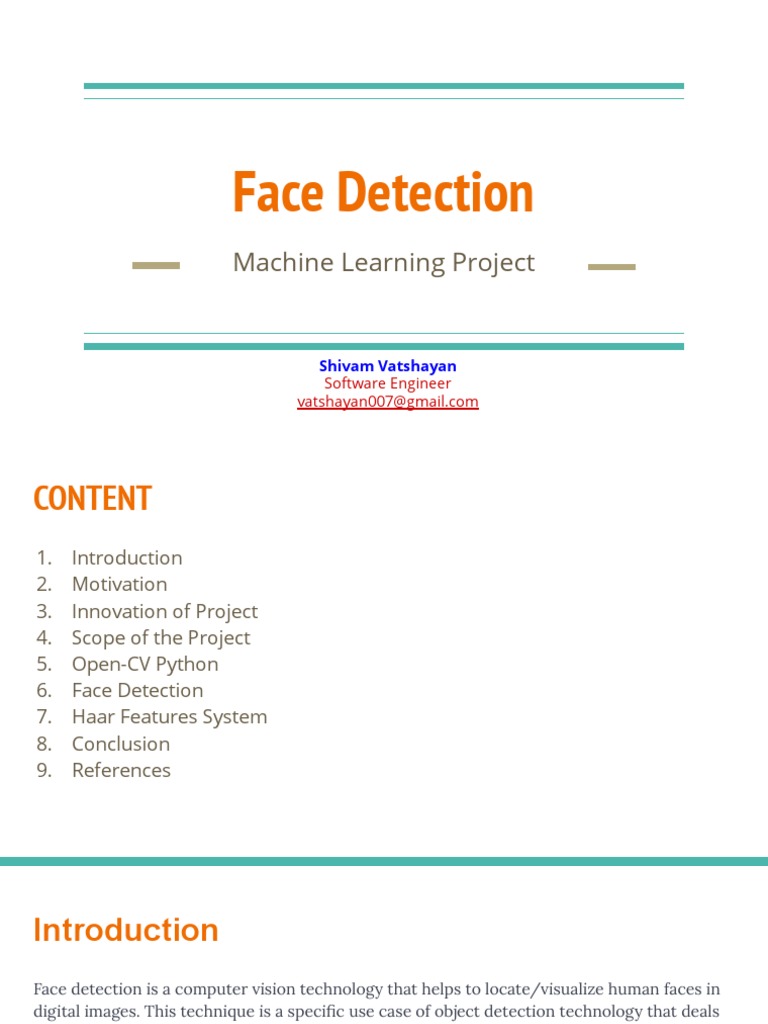 Face Detection

Machine Learning Project

Shivam Vatshayan
Software Engineer
vatshayan007@gmail.com

CONTENT

1. Introduction
2. Motivation
3. Innovation of Project
4. Scope of the Project
5. Open-CV Python
6. Face Detection
7. Haar Features System
8. Conclusion
9. References

Introduction

Face detection is a computer vision technology that helps to locate/visualize human faces in digital images. This technique is a specific use case of object detection technology that deals